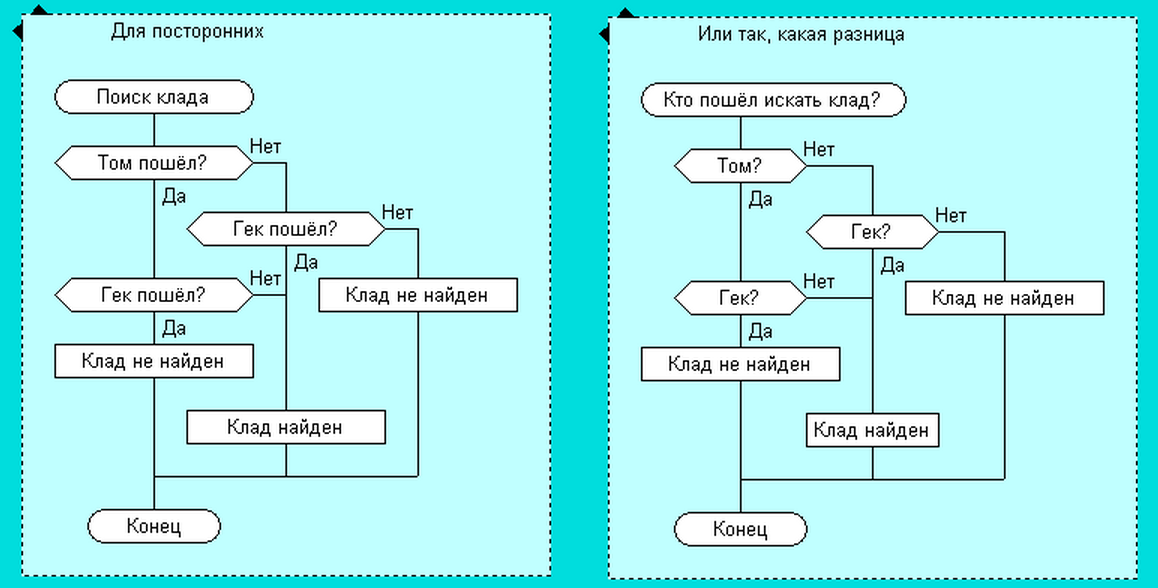 Для посторонних

Поиск клада

Том пошёл?
Нет
Да

Гек пошёл?
Нет
Да

Гек пошёл?
Нет
Да

Клад не найден

Клад не найден

Клад найден

Конец

Или так, какая разница

Кто пошёл искать клад?

Том?
Нет
Да

Гек?
Нет
Да

Гек?
Нет
Да

Клад не найден

Клад не найден

Клад найден

Конец